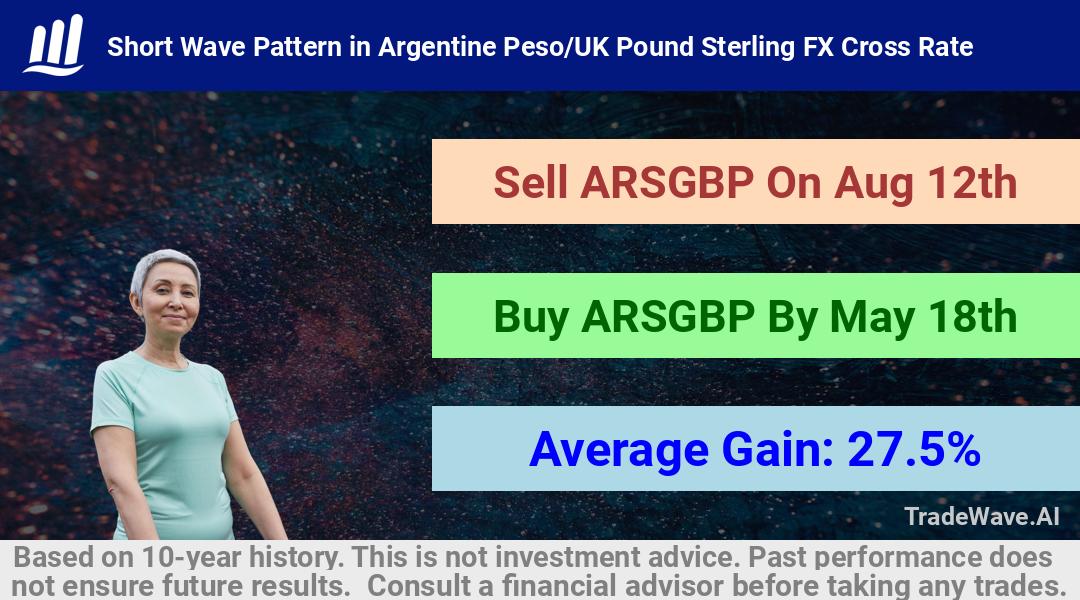 Short Wave Pattern in Argentine Peso/UK Pound Sterling FX Cross Rate

Sell ARSGBP On Aug 12th

Buy ARSGBP By May 18th

Average Gain: 27.5%

TradeWave.AI

Based on 10-year history. This is not investment advice. Past performance does not ensure future results. Consult a financial advisor before taking any trades.